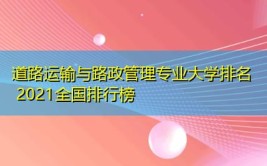 道路运输与路政管理专业大学排名
2021全国排行榜